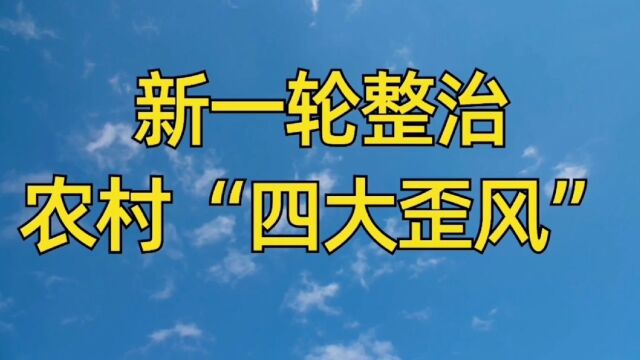 新一轮整治
农村“四大歪风”